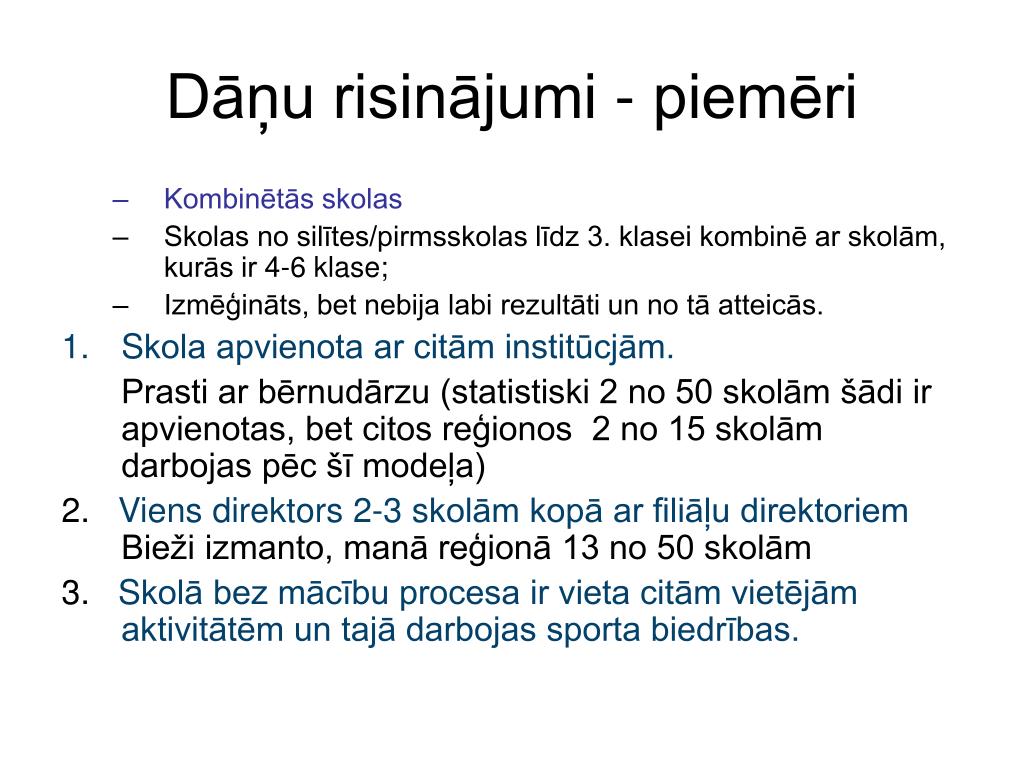 Dāņu risinājumi - piemēri

– Kombinētās skolas
– Skolas no silītes/pirmsskolas līdz 3. klasei kombinē ar skolām, kurās ir 4-6 klase;
– Izmēģināts, bet nebija labi rezultāti un no tā atteicās.

1. Skola apvienota ar citām institūcjām.
Prasti ar bērnudārzu (statistiski 2 no 50 skolām šādi ir apvienotas, bet citos reģionos 2 no 15 skolām darbojas pēc šī modeļa)
2. Viens direktors 2-3 skolām kopā ar filiāļu direktoriem
Bieži izmanto, manā reģionā 13 no 50 skolām
3. Skolā bez mācību procesa ir vieta citām vietējām aktivitātēm un tajā darbojas sporta biedrības.